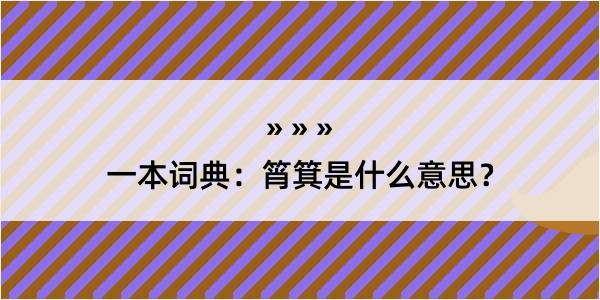 » » »

一本词典：筲箕是什么意思？